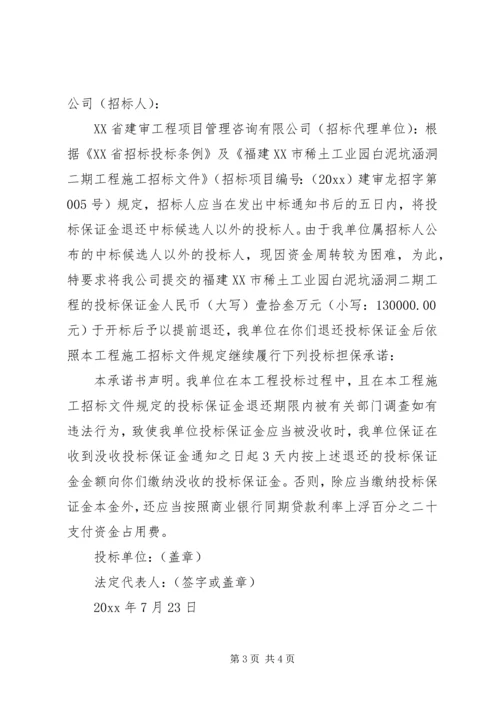 公司（招标人）：

XX 省建审工程项目管理咨询有限公司（招标代理单位）：根据《XX 省招标投标条例》及《福建 XX 市稀土工业园白泥坑涵洞二期工程施工招标文件》（招标项目编号：（20xx）建审龙招字第 005 号）规定，招标人应当在发出中标通知书后的五日内，将投标保证金退还中标候选人以外的投标人。由于我单位属招标人公布的中标候选人以外的投标人，现因资金周转较为困难，为此，特要求将我公司提交的福建 XX 市稀土工业园白泥坑涵洞二期工程的投标保证金人民币（大写）壹拾叁万元（小写：130000.00 元）于开标后予以提前退还，我单位在你们退还投标保证金后依照本工程施工招标文件规定继续履行下列投标担保承诺：

本承诺书声明。我单位在本工程投标过程中，且在本工程施工招标文件规定的投标保证金退还期限内被有关部门调查如有违法行为，致使我单位投标保证金应当被没收时，我单位保证在收到没收投标保证金通知之日起 3 天内按上述退还的投标保证金金额向你们缴纳没收的投标保证金。否则，除应当缴纳投标保证金本金外，还应当按照商业银行同期贷款利率上浮百分之二十支付资金占用费。

投标单位：（盖章）

法定代表人：（签字或盖章）

20xx 年 7 月 23 日

第 3 页 共 4 页